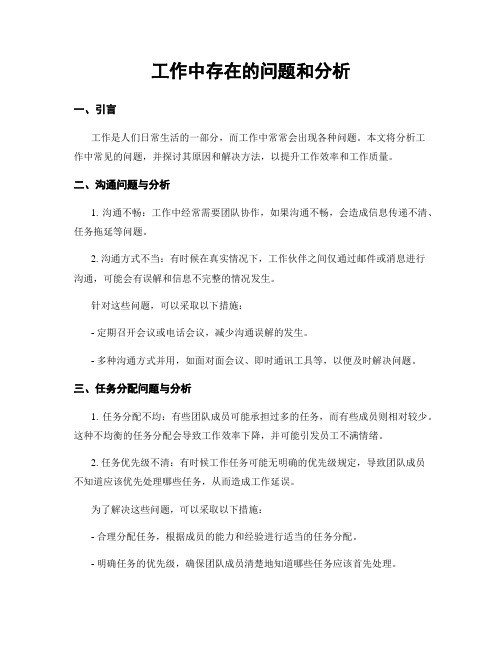 工作中存在的问题和分析

一、引言

工作是人们日常生活的一部分，而工作中常常会出现各种问题。本文将分析工作中常见的问题，并探讨其原因和解决方法，以提升工作效率和工作质量。

二、沟通问题与分析

1. 沟通不畅：工作中经常需要团队协作，如果沟通不畅，会造成信息传递不清、任务拖延等问题。

2. 沟通方式不当：有时候在真实情况下，工作伙伴之间仅通过邮件或消息进行沟通，可能会有误解和信息不完整的情况发生。

针对这些问题，可以采取以下措施：

- 定期召开会议或电话会议，减少沟通误解的发生。

- 多种沟通方式并用，如面对面会议、即时通讯工具等，以便及时解决问题。

三、任务分配问题与分析

1. 任务分配不均：有些团队成员可能承担过多的任务，而有些成员则相对较少。这种不均衡的任务分配会导致工作效率下降，并可能引发员工不满情绪。

2. 任务优先级不清：有时候工作任务可能无明确的优先级规定，导致团队成员不知道应该优先处理哪些任务，从而造成工作延误。

为了解决这些问题，可以采取以下措施：

- 合理分配任务，根据成员的能力和经验进行适当的任务分配。

- 明确任务的优先级，确保团队成员清楚地知道哪些任务应该首先处理。